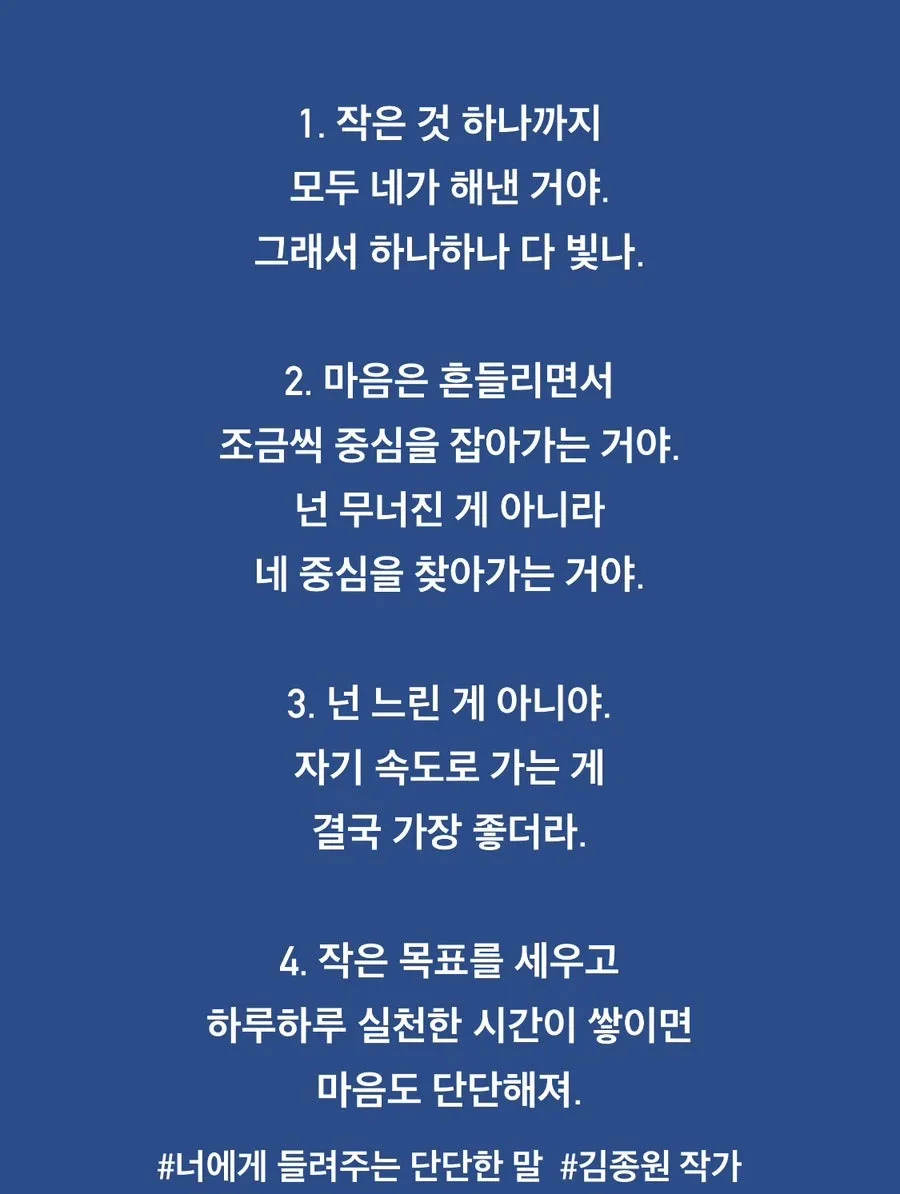 1. 작은 것 하나까지
모두 네가 해낸 거야.
그래서 하나하나 다 빛나.

2. 마음은 흔들리면서
조금씩 중심을 잡아가는 거야.
넌 무너진 게 아니라
네 중심을 찾아가는 거야.

3. 넌 느린 게 아니야.
자기 속도로 가는 게
결국 가장 좋더라.

4. 작은 목표를 세우고
하루하루 실천한 시간이 쌓이면
마음도 단단해져.

#너에게 들려주는 단단한 말 #김종원 작가